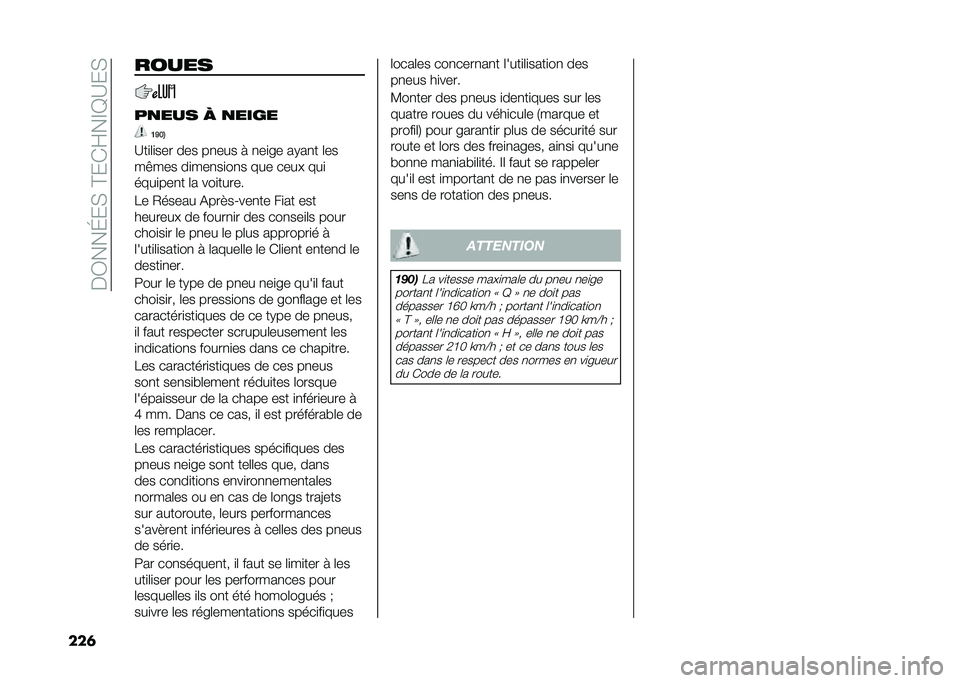 DONNÉES TECHNIQUES

ROUES

PNEUS À NEIGE

190)

Utiliser des pneus à neige ayant les mêmes dimensions que ceux qui équipent la voiture.

Le Réseau Après-vente Fiat est heureux de fournir des conseils pour choisir le pneu le plus approprié à l'utilisation à laquelle le Client entend le destiner.

Pour le type de pneu neige qu'il faut choisir, les pressions de gonflage et les caractéristiques de ce type de pneus, il faut respecter scrupuleusement les indications fournies dans ce chapitre.

Les caractéristiques de ces pneus sont sensiblement réduites lorsque l'épaisseur de la chape est inférieure à 4 mm. Dans ce cas, il est préférable de les remplacer.

Les caractéristiques spécifiques des pneus neige sont telles que, dans des conditions environnementales normales ou en cas de longs trajets sur autoroute, leurs performances s'avèrent inférieures à celles des pneus de série.

Par conséquent, il faut se limiter à les utiliser pour les performances pour lesquelles ils ont été homologués ; suivre les réglementations spécifiques locales concernant l'utilisation des pneus hiver.

Monter des pneus identiques sur les quatre roues du véhicule (marque et profil) pour garantir plus de sécurité sur route et lors des freinages, ainsi qu'une bonne maniabilité. Il faut se rappeler qu'il est important de ne pas inverser le sens de rotation des pneus.

ATTENTION

190) La vitesse maximale du pneu neige portant l'indication « Q » ne doit pas dépasser 160 km/h ; portant l'indication « T », elle ne doit pas dépasser 190 km/h ; portant l'indication « H », elle ne doit pas dépasser 210 km/h ; et ce dans tous les cas dans le respect des normes en vigueur du Code de la route.

226

carmanualsonline.info